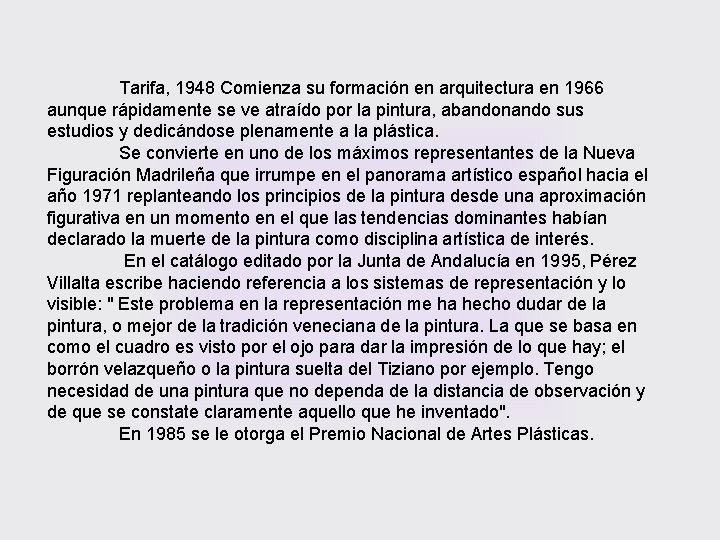 Tarifa, 1948 Comienza su formación en arquitectura en 1966 aunque rápidamente se ve atraído por la pintura, abandonando sus estudios y dedicándose plenamente a la plástica.

Se convierte en uno de los máximos representantes de la Nueva Figuración Madrileña que irrumpe en el panorama artístico español hacia el año 1971 replanteando los principios de la pintura desde una aproximación figurativa en un momento en el que las tendencias dominantes habían declarado la muerte de la pintura como disciplina artística de interés.

En el catálogo editado por la Junta de Andalucía en 1995, Pérez Villalta escribe haciendo referencia a los sistemas de representación y lo visible: " Este problema en la representación me ha hecho dudar de la pintura, o mejor de la tradición veneciana de la pintura. La que se basa en como el cuadro es visto por el ojo para dar la impresión de lo que hay; el borrón velazqueño o la pintura suelta del Tiziano por ejemplo. Tengo necesidad de una pintura que no dependa de la distancia de observación y de que se constate claramente aquello que he inventado".

En 1985 se le otorga el Premio Nacional de Artes Plásticas.